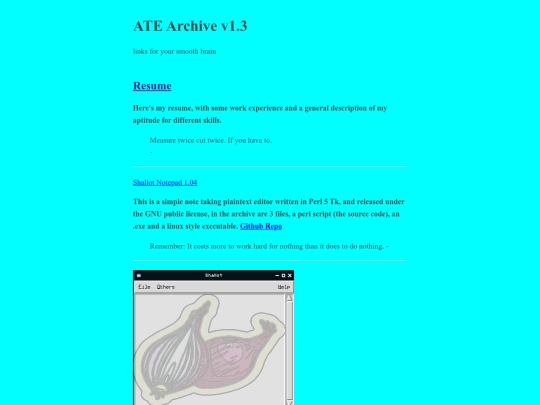 ATE Archive v1.3

links for your smooth brain

Resume

Here's my resume, with some work experience and a general description of my aptitude for different skills.

Measure twice cut twice. If you have to.
-

Shallot Notepad 1.04

This is a simple note taking plaintext editor written in Perl 5 Tk, and released under the GNU public license, in the archive are 3 files, a perl script (the source code), an .exe and a linux style executable. Github Repo

Remember: It costs more to work hard for nothing than it does to do nothing. -

Shallot

File Others Help